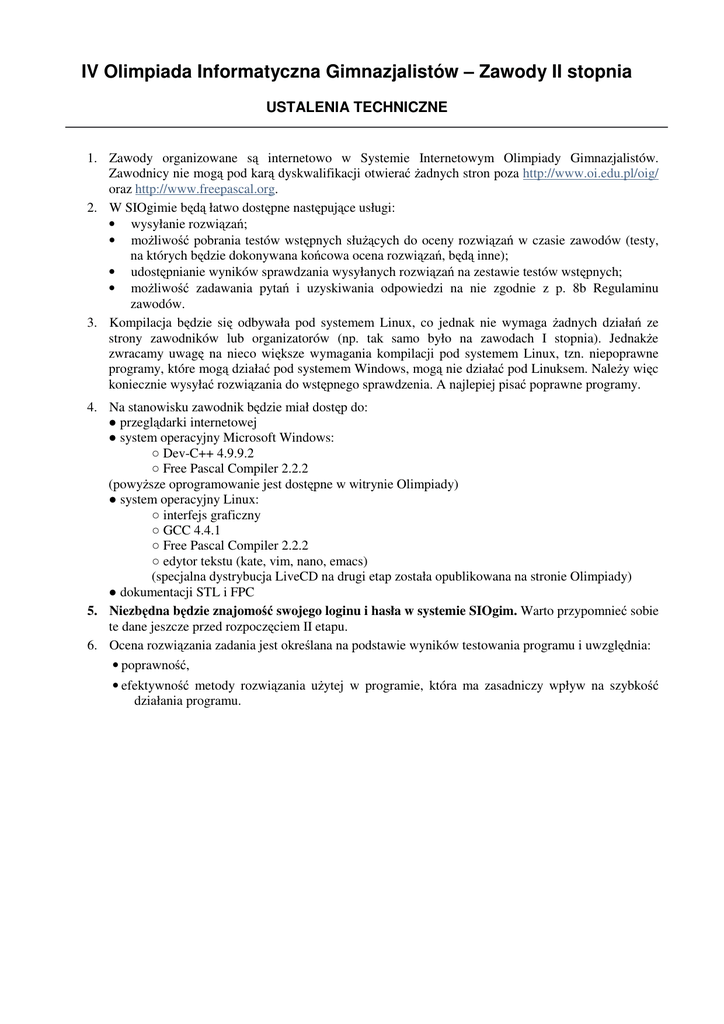 IV Olimpiada Informatyczna Gimnazjalistów – Zawody II stopnia

USTALENIA TECHNICZNE

1. Zawody organizowane są internetowo w Systemie Internetowym Olimpiady Gimnazjalistów. Zawodnicy nie mogą pod karą dyskwalifikacji otwierać żadnych stron poza http://www.oi.edu.pl/oig/ oraz http://www.freepascal.org.
2. W SIOgimie będą łatwo dostępne następujące usługi:
• wysyłanie rozwiązań;
• możliwość pobrania testów wstępnych służących do oceny rozwiązań w czasie zawodów (testy, na których będzie dokonywana końcowa ocena rozwiązań, będą inne);
• udostępnianie wyników sprawdzania wysyłanych rozwiązań na zestawie testów wstępnych;
• możliwość zadawania pytań i uzyskiwania odpowiedzi na nie zgodnie z p. 8b Regulaminu zawodów.
3. Kompilacja będzie się odbywała pod systemem Linux, co jednak nie wymaga żadnych działań ze strony zawodników lub organizatorów (np. tak samo było na zawodach I stopnia). Jednakże zwracamy uwagę na nieco większe wymagania kompilacji pod systemem Linux, tzn. niepoprawne programy, które mogą działać pod systemem Windows, mogą nie działać pod Linuksem. Należy więc koniecznie wysyłać rozwiązania do wstępnego sprawdzenia. A najlepiej pisać poprawne programy.
4. Na stanowisku zawodnik będzie miał dostęp do:
● przeglądarki internetowej
● system operacyjny Microsoft Windows:
○ Dev-C++ 4.9.9.2
○ Free Pascal Compiler 2.2.2
(powyższe oprogramowanie jest dostępne w witrynie Olimpiady)
● system operacyjny Linux:
○ interfejs graficzny
○ GCC 4.4.1
○ Free Pascal Compiler 2.2.2
○ edytor tekstu (kate, vim, nano, emacs)
(specjalna dystrybucja LiveCD na drugi etap została opublikowana na stronie Olimpiady)
● dokumentacji STL i FPC
5. Niezbędna będzie znajomość swojego loginu i hasła w systemie SIOgim. Warto przypomnieć sobie te dane jeszcze przed rozpoczęciem II etapu.
6. Ocena rozwiązania zadania jest określana na podstawie wyników testowania programu i uwzględnia:
• poprawność,
• efektywność metody rozwiązania użytej w programie, która ma zasadniczy wpływ na szybkość działania programu.